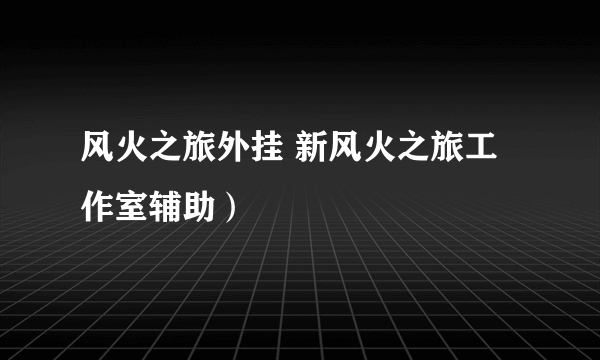 风火之旅外挂 新风火之旅工作室辅助）